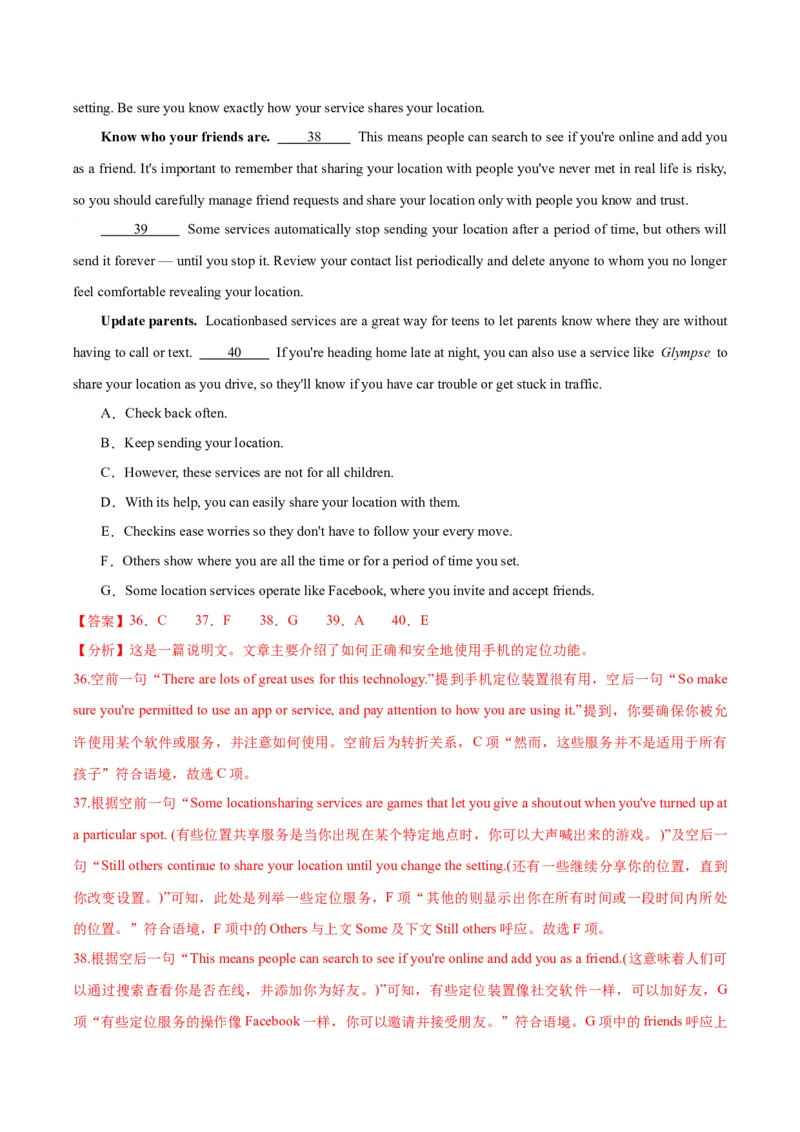 setting. Be sure you know exactly how your service shares your location.

**Know who your friends are.** ____38____ This means people can search to see if you're online and add you as a friend. It's important to remember that sharing your location with people you've never met in real life is risky, so you should carefully manage friend requests and share your location only with people you know and trust.

____39____ Some services automatically stop sending your location after a period of time, but others will send it forever — until you stop it. Review your contact list periodically and delete anyone to whom you no longer feel comfortable revealing your location.

**Update parents.** Locationbased services are a great way for teens to let parents know where they are without having to call or text. ____40____ If you're heading home late at night, you can also use a service like *Glympse* to share your location as you drive, so they'll know if you have car trouble or get stuck in traffic.

A．Check back often.

B．Keep sending your location.

C．However, these services are not for all children.

D．With its help, you can easily share your location with them.

E．Checkins ease worries so they don't have to follow your every move.

F．Others show where you are all the time or for a period of time you set.

G．Some location services operate like Facebook, where you invite and accept friends.

【答案】36．C　37．F　38．G　39．A　40．E

【分析】这是一篇说明文。文章主要介绍了如何正确和安全地使用手机的定位功能。

36.空前一句“There are lots of great uses for this technology.”提到手机定位装置很有用，空后一句“So make sure you're permitted to use an app or service, and pay attention to how you are using it.”提到，你要确保你被允许使用某个软件或服务，并注意如何使用。空前后为转折关系，C 项“然而，这些服务并不是适用于所有孩子”符合语境，故选 C 项。

37.根据空前一句“Some locationsharing services are games that let you give a shoutout when you've turned up at a particular spot. (有些位置共享服务是当你出现在某个特定地点时，你可以大声喊出来的游戏。)”及空后一句“Still others continue to share your location until you change the setting.(还有一些继续分享你的位置，直到你改变设置。)”可知，此处是列举一些定位服务，F 项“其他的则显示出你在所有时间或一段时间内所处的位置。”符合语境，F 项中的 Others 与上文 Some 及下文 Still others 呼应。故选 F 项。

38.根据空后一句“This means people can search to see if you're online and add you as a friend.(这意味着人们可以通过搜索查看你是否在线，并添加你为好友。)”可知，有些定位装置像社交软件一样，可以加好友，G 项“有些定位服务的操作像 Facebook 一样，你可以邀请并接受朋友。”符合语境。G 项中的 friends 呼应上